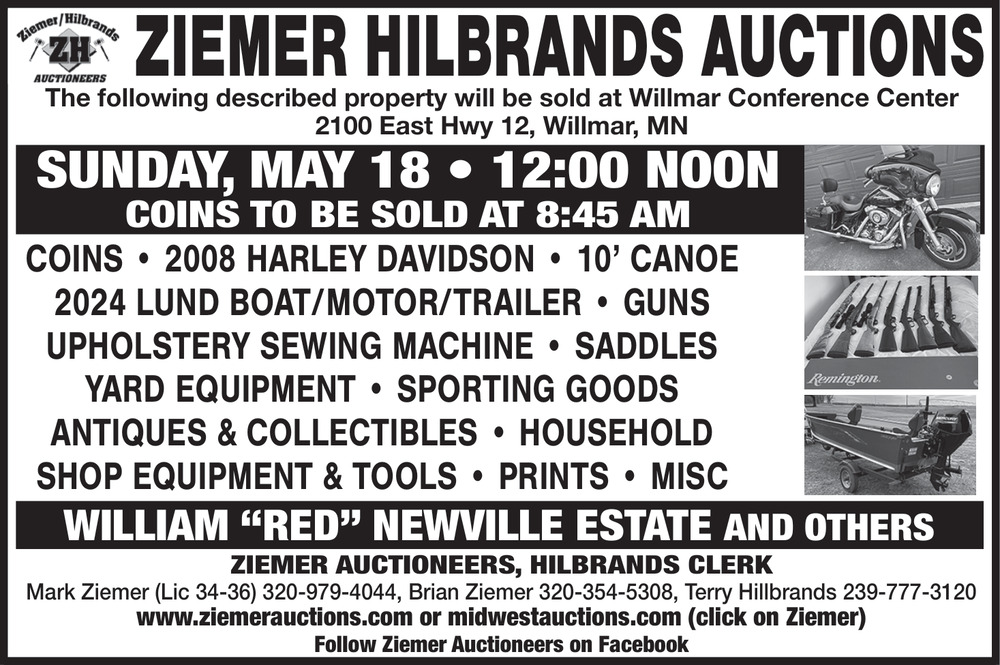 Ziemer/Hilbrands
ZH
AUCTIONEERS

ZIEMER HILBRANDS AUCTIONS

The following described property will be sold at Willmar Conference Center
2100 East Hwy 12, Willmar, MN

SUNDAY, MAY 18 • 12:00 NOON
COINS TO BE SOLD AT 8:45 AM

COINS • 2008 HARLEY DAVIDSON • 10' CANOE
2024 LUND BOAT/MOTOR/TRAILER • GUNS
UPHOLSTERY SEWING MACHINE • SADDLES
YARD EQUIPMENT • SPORTING GOODS
ANTIQUES & COLLECTIBLES • HOUSEHOLD
SHOP EQUIPMENT & TOOLS • PRINTS • MISC

Remington

WILLIAM "RED" NEWVILLE ESTATE AND OTHERS

ZIEMER AUCTIONEERS, HILBRANDS CLERK
Mark Ziemer (Lic 34-36) 320-979-4044, Brian Ziemer 320-354-5308, Terry Hillbrands 239-777-3120
www.ziemerauctions.com or midwestauctions.com (click on Ziemer)
Follow Ziemer Auctioneers on Facebook